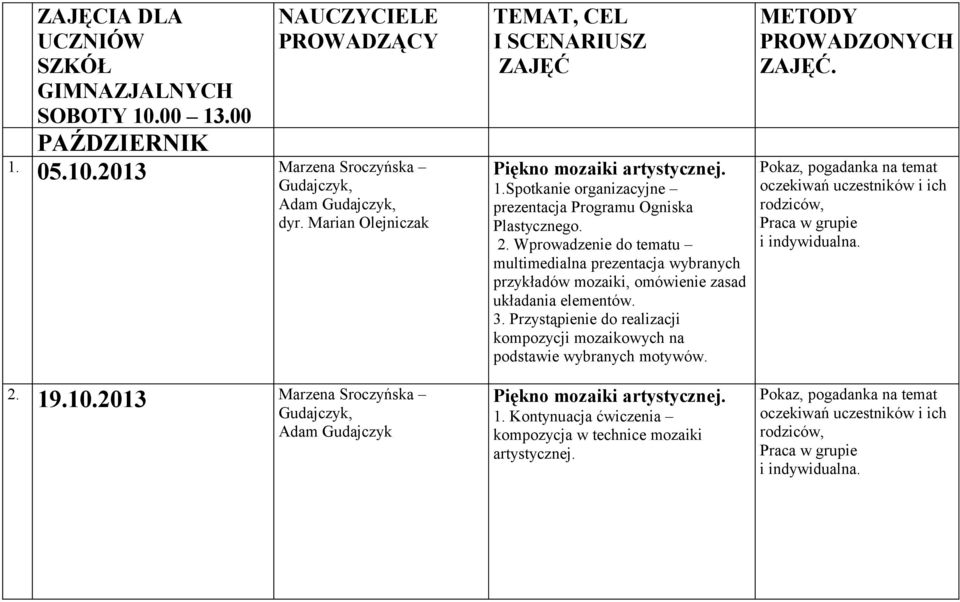 |  | ZAJĘCIA DLA UCZNIÓW SZKÓŁ GIMNAZJALNYCH SOBOTY 10.00 – 13.00 | NAUCZYCIELE PROWADZĄCY | TEMAT, CEL I SCENARIUSZ ZAJĘĆ | METODY PROWADZONYCH ZAJĘĆ. |
|---|---|---|---|---|
|  | PAŹDZIERNIK |  |  |  |
| 1. | 05.10.2013 | Marzena Sroczyńska – Gudajczyk, Adam Gudajczyk, dyr. Marian Olejniczak | Piękno mozaiki artystycznej. 1.Spotkanie organizacyjne – prezentacja Programu Ogniska Plastycznego. 2. Wprowadzenie do tematu – multimedialna prezentacja wybranych przykładów mozaiki, omówienie zasad układania elementów. 3. Przystąpienie do realizacji kompozycji mozaikowych na podstawie wybranych motywów. | Pokaz, pogadanka na temat oczekiwań uczestników i ich rodziców, Praca w grupie i indywidualna. |
| 2. | 19.10.2013 | Marzena Sroczyńska – Gudajczyk, Adam Gudajczyk | Piękno mozaiki artystycznej. 1. Kontynuacja ćwiczenia – kompozycja w technice mozaiki artystycznej. | Pokaz, pogadanka na temat oczekiwań uczestników i ich rodziców, Praca w grupie i indywidualna. |